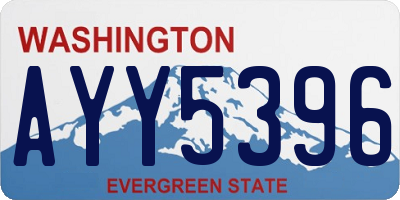 WASHINGTON

AYY5396

EVERGREEN STATE